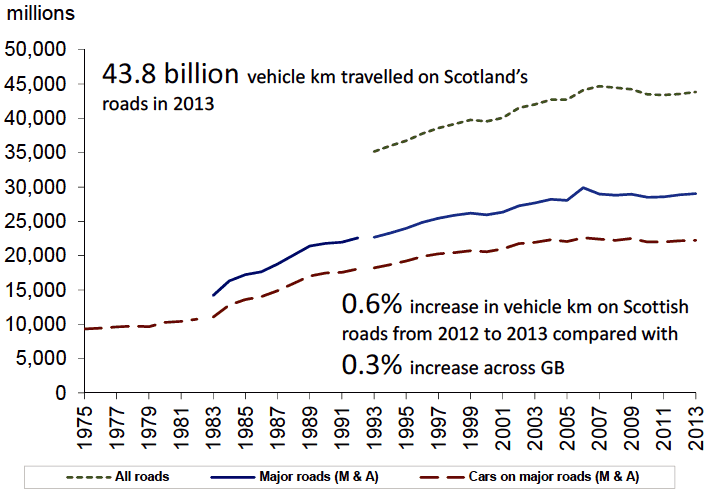 millions

50,000
45,000
40,000
35,000
30,000
25,000
20,000
15,000
10,000
5,000
0

43.8 billion vehicle km travelled on Scotland's roads in 2013

0.6% increase in vehicle km on Scottish roads from 2012 to 2013 compared with 0.3% increase across GB

1975
1977
1979
1981
1983
1985
1987
1989
1991
1993
1995
1997
1999
2001
2003
2005
2007
2009
2011
2013

All roads
Major roads (M & A)
Cars on major roads (M & A)